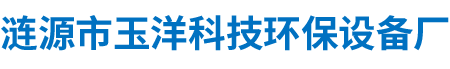 涟源市玉洋科技环保设备厂